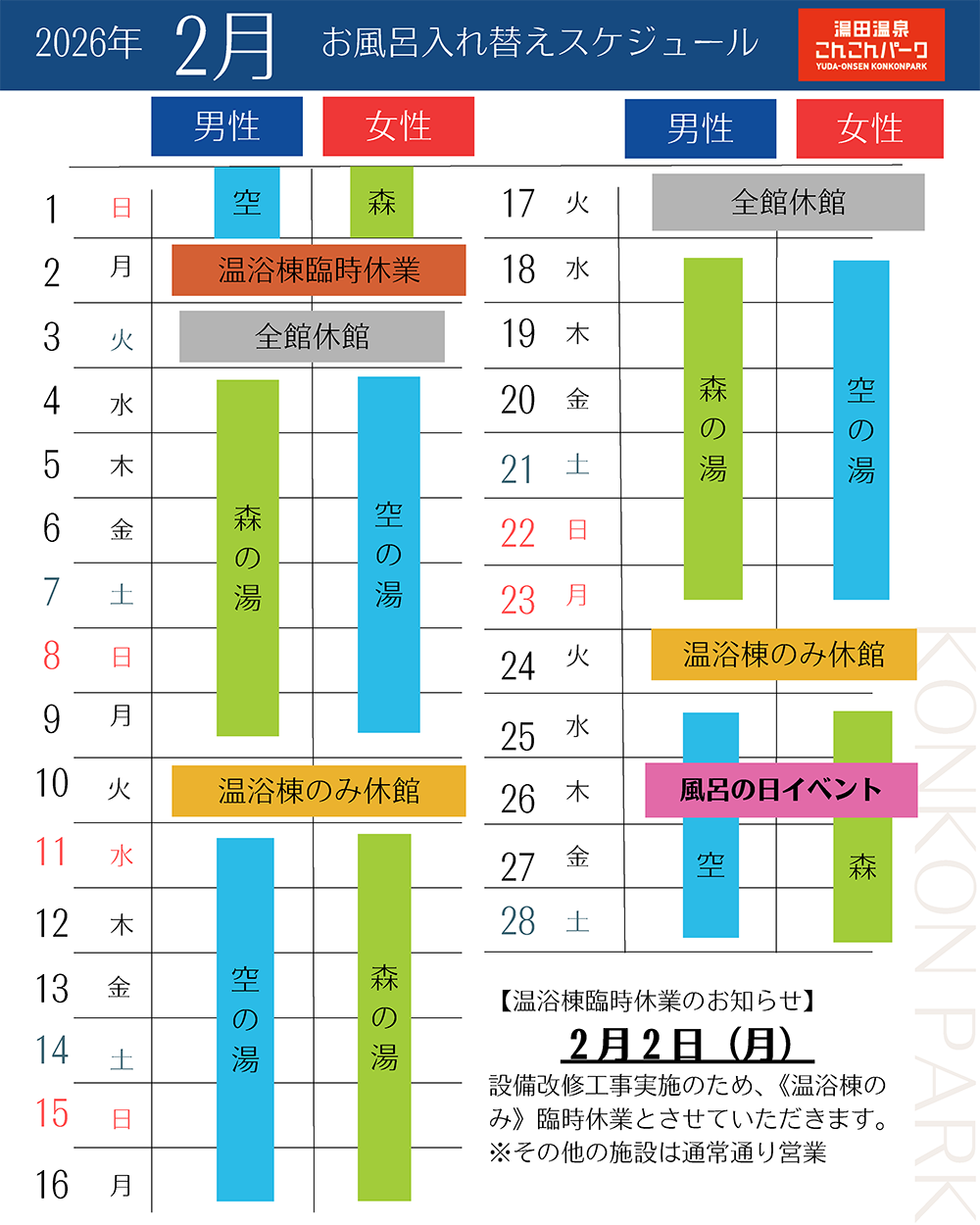 2026年 2月 お風呂入れ替えスケジュール

湯田温泉 こんこんパーク YUDA-ONSEN KONKONPARK

| | | 男性 | 女性 |
|---|---|---|---|
| 1 | 日 | 空 | 森 |
| 2 | 月 | 温浴棟臨時休業 | |
| 3 | 火 | 全館休館 | |
| 4 | 水 | 森の湯 | 空の湯 |
| 5 | 木 | | |
| 6 | 金 | | |
| 7 | 土 | | |
| 8 | 日 | | |
| 9 | 月 | | |
| 10 | 火 | 温浴棟のみ休館 | |
| 11 | 水 | 空の湯 | 森の湯 |
| 12 | 木 | | |
| 13 | 金 | | |
| 14 | 土 | | |
| 15 | 日 | | |
| 16 | 月 | | |

| | | 男性 | 女性 |
|---|---|---|---|
| 17 | 火 | 全館休館 | |
| 18 | 水 | 森の湯 | 空の湯 |
| 19 | 木 | | |
| 20 | 金 | | |
| 21 | 土 | | |
| 22 | 日 | | |
| 23 | 月 | | |
| 24 | 火 | 温浴棟のみ休館 | |
| 25 | 水 | 空 | 森 |
| 26 | 木 | 風呂の日イベント | |
| 27 | 金 | | |
| 28 | 土 | | |

【温浴棟臨時休業のお知らせ】
2月2日（月）
設備改修工事実施のため、《温浴棟のみ》臨時休業とさせていただきます。
※その他の施設は通常通り営業

KONKON PARK